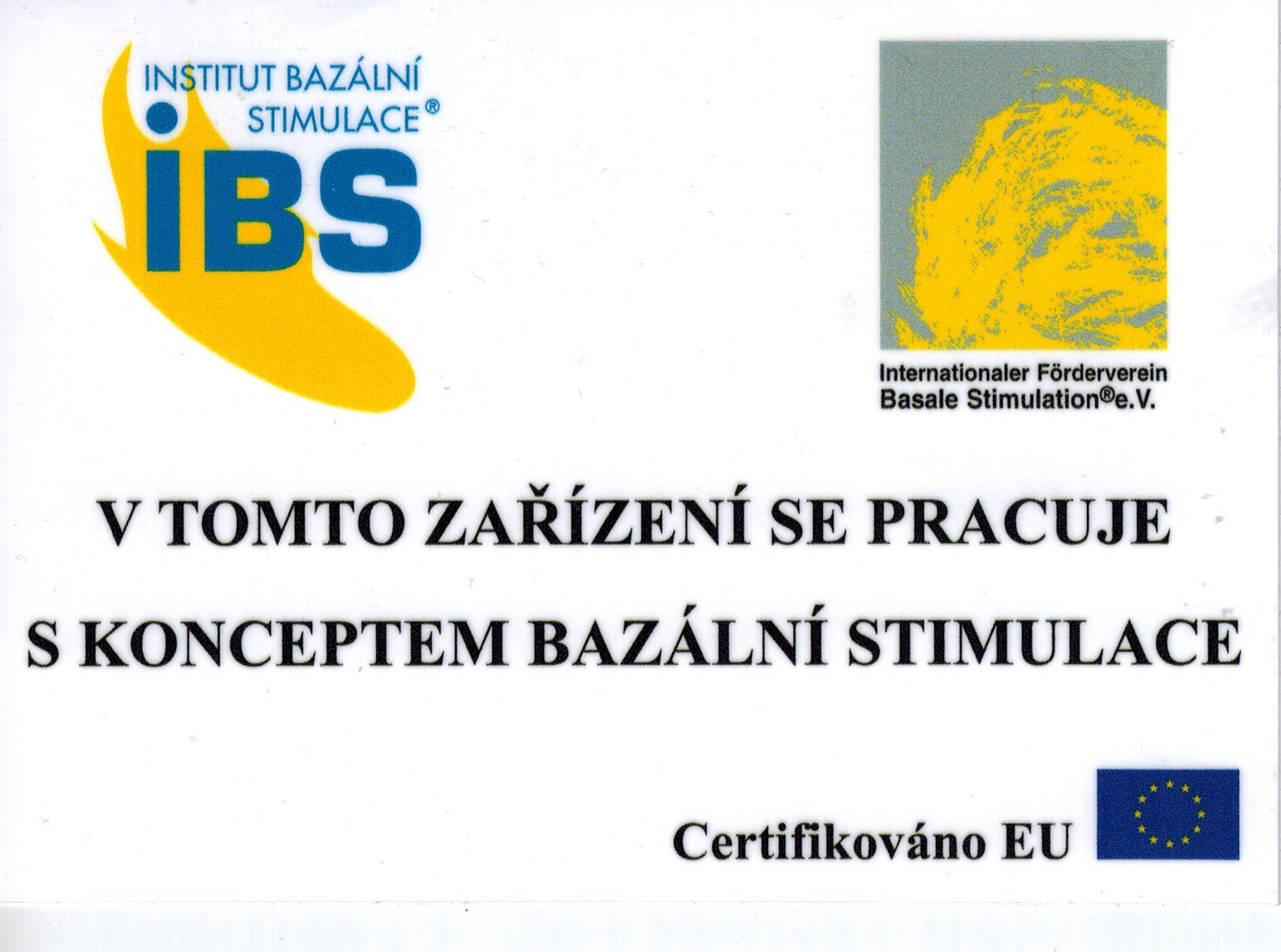 INSTITUT BAZÁLNÍ
STIMULACE®
IBS

Internationaler Förderverein
Basale Stimulation®e.V.

V TOMTO ZAŘÍZENÍ SE PRACUJE
S KONCEPTEM BAZÁLNÍ STIMULACE

Certifikováno EU